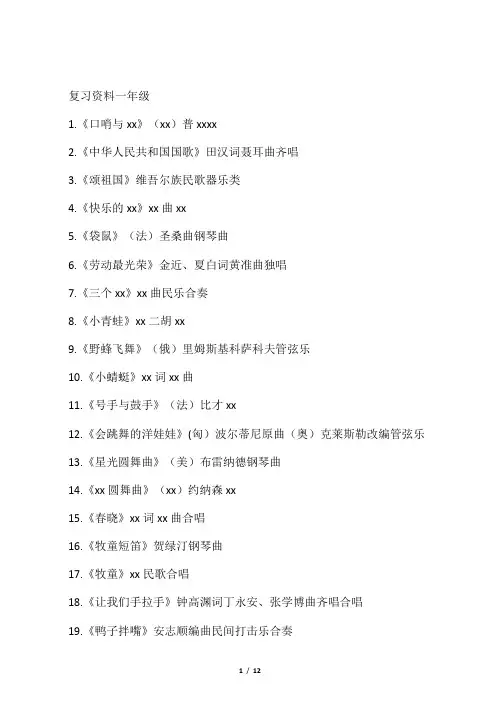 复习资料一年级

1.《口哨与 xx》（xx）普 xxxx

2.《中华人民共和国国歌》田汉词聂耳曲齐唱

3.《颂祖国》维吾尔族民歌器乐类

4.《快乐的 xx》xx 曲 xx

5.《袋鼠》（法）圣桑曲钢琴曲

6.《劳动最光荣》金近、夏白词黄准曲独唱

7.《三个 xx》xx 曲民乐合奏

8.《小青蛙》xx 二胡 xx

9.《野蜂飞舞》（俄）里姆斯基科萨科夫管弦乐

10.《小蜻蜓》xx 词 xx 曲

11.《号手与鼓手》（法）比才 xx

12.《会跳舞的洋娃娃》(匈）波尔蒂尼原曲（奥）克莱斯勒改编管弦乐

13.《星光圆舞曲》（美）布雷纳德钢琴曲

14.《xx 圆舞曲》（xx）约纳森 xx

15.《春晓》xx 词 xx 曲合唱

16.《牧童短笛》贺绿汀钢琴曲

17.《牧童》xx 民歌合唱

18.《让我们手拉手》钟高渊词丁永安、张学博曲齐唱合唱

19.《鸭子拌嘴》安志顺编曲民间打击乐合奏

1 / 12